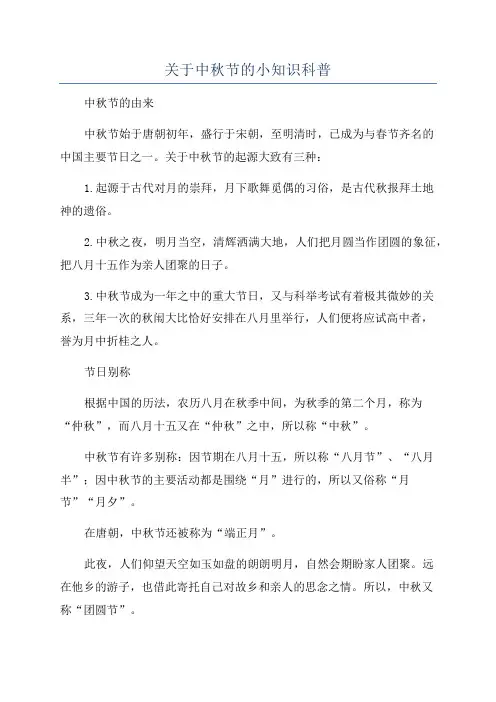 关于中秋节的小知识科普

中秋节的由来

中秋节始于唐朝初年，盛行于宋朝，至明清时，已成为与春节齐名的中国主要节日之一。关于中秋节的起源大致有三种：

1.起源于古代对月的崇拜，月下歌舞觅偶的习俗，是古代秋报拜土地神的遗俗。

2.中秋之夜，明月当空，清辉洒满大地，人们把月圆当作团圆的象征，把八月十五作为亲人团聚的日子。

3.中秋节成为一年之中的重大节日，又与科举考试有着极其微妙的关系，三年一次的秋闱大比恰好安排在八月里举行，人们便将应试高中者，誉为月中折桂之人。

节日别称

根据中国的历法，农历八月在秋季中间，为秋季的第二个月，称为“仲秋”，而八月十五又在“仲秋”之中，所以称“中秋”。

中秋节有许多别称：因节期在八月十五，所以称“八月节”、“八月半”；因中秋节的主要活动都是围绕“月”进行的，所以又俗称“月节”“月夕”。

在唐朝，中秋节还被称为“端正月”。

此夜，人们仰望天空如玉如盘的朗朗明月，自然会期盼家人团聚。远在他乡的游子，也借此寄托自己对故乡和亲人的思念之情。所以，中秋又称“团圆节”。